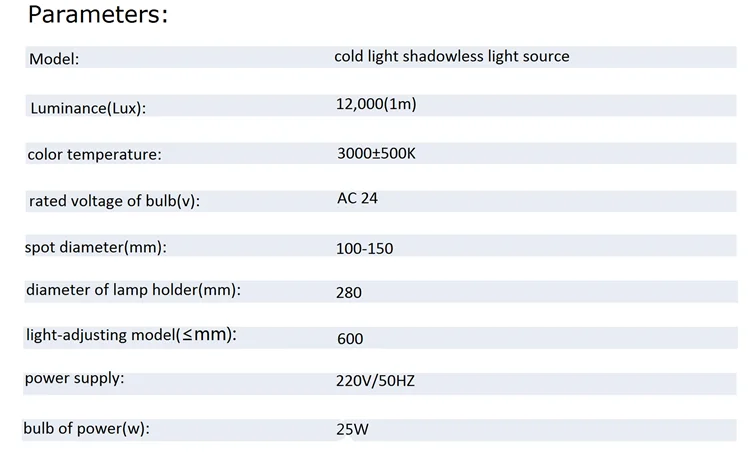 Parameters:

Model: cold light shadowless light source

Luminance(Lux): 12,000(1m)

color temperature: 3000±500K

rated voltage of bulb(v): AC 24

spot diameter(mm): 100-150

diameter of lamp holder(mm): 280

light-adjusting model(≤mm): 600

power supply: 220V/50HZ

bulb of power(w): 25W